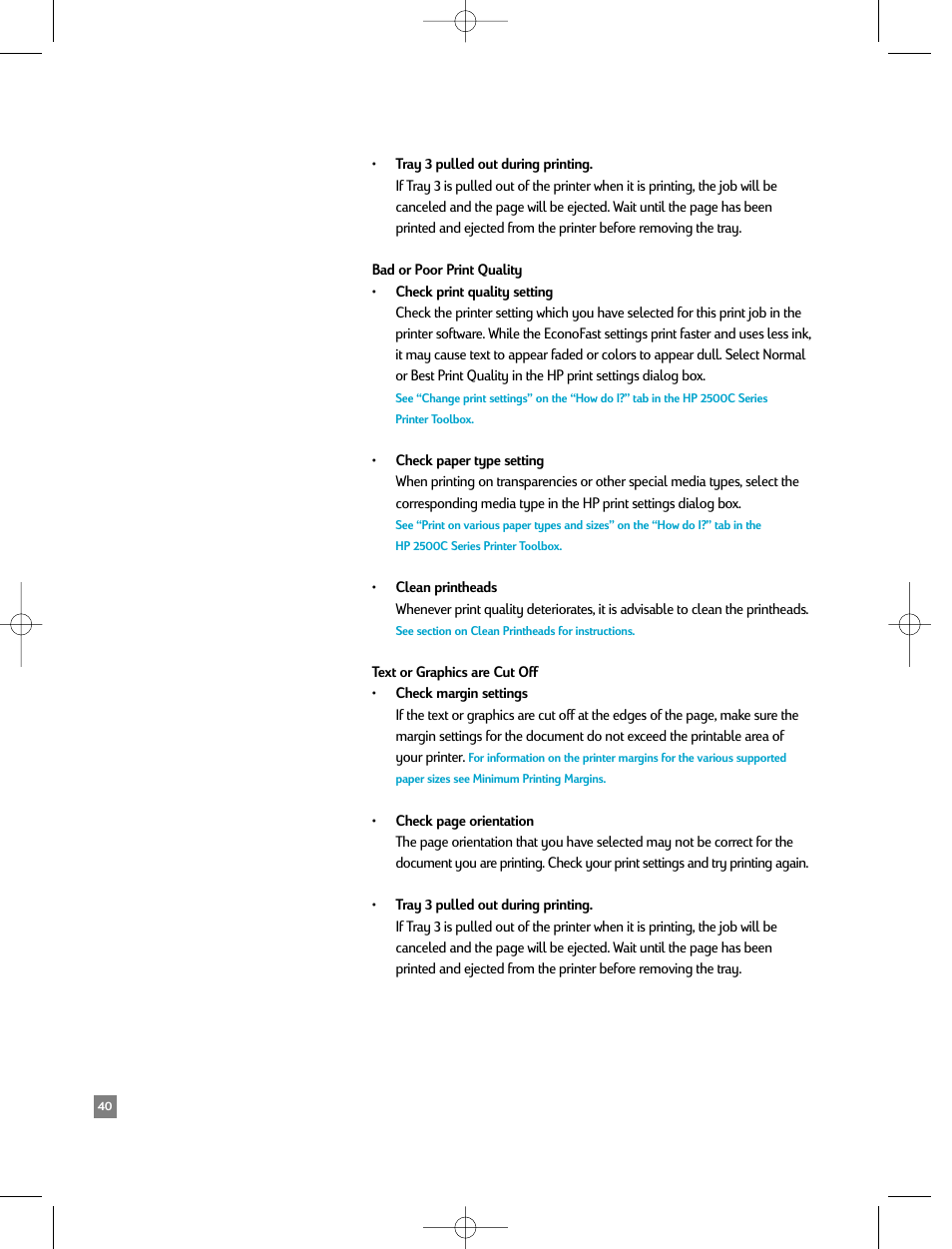 • Tray 3 pulled out during printing.
If Tray 3 is pulled out of the printer when it is printing, the job will be canceled and the page will be ejected. Wait until the page has been printed and ejected from the printer before removing the tray.

Bad or Poor Print Quality

• Check print quality setting
Check the printer setting which you have selected for this print job in the printer software. While the EconoFast settings print faster and uses less ink, it may cause text to appear faded or colors to appear dull. Select Normal or Best Print Quality in the HP print settings dialog box.
See "Change print settings" on the "How do I?" tab in the HP 2500C Series Printer Toolbox.

• Check paper type setting
When printing on transparencies or other special media types, select the corresponding media type in the HP print settings dialog box.
See "Print on various paper types and sizes" on the "How do I?" tab in the HP 2500C Series Printer Toolbox.

• Clean printheads
Whenever print quality deteriorates, it is advisable to clean the printheads.
See section on Clean Printheads for instructions.

Text or Graphics are Cut Off

• Check margin settings
If the text or graphics are cut off at the edges of the page, make sure the margin settings for the document do not exceed the printable area of your printer. For information on the printer margins for the various supported paper sizes see Minimum Printing Margins.

• Check page orientation
The page orientation that you have selected may not be correct for the document you are printing. Check your print settings and try printing again.

• Tray 3 pulled out during printing.
If Tray 3 is pulled out of the printer when it is printing, the job will be canceled and the page will be ejected. Wait until the page has been printed and ejected from the printer before removing the tray.

40